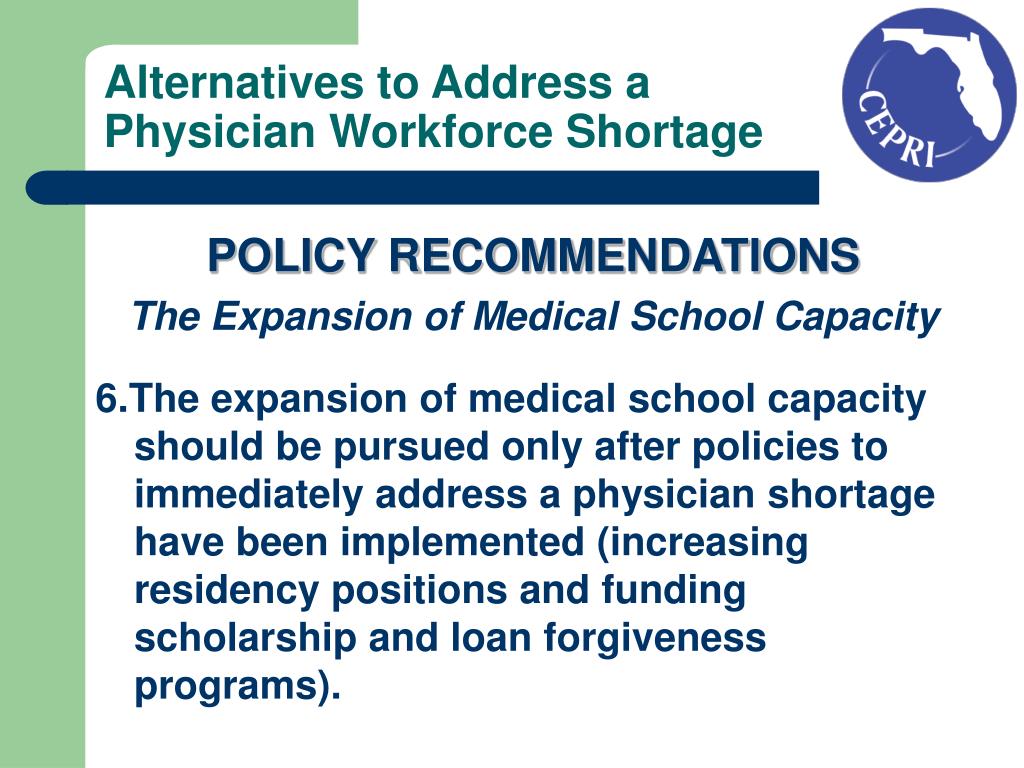 Alternatives to Address a Physician Workforce Shortage

CEPRI

POLICY RECOMMENDATIONS

The Expansion of Medical School Capacity

6.The expansion of medical school capacity should be pursued only after policies to immediately address a physician shortage have been implemented (increasing residency positions and funding scholarship and loan forgiveness programs).